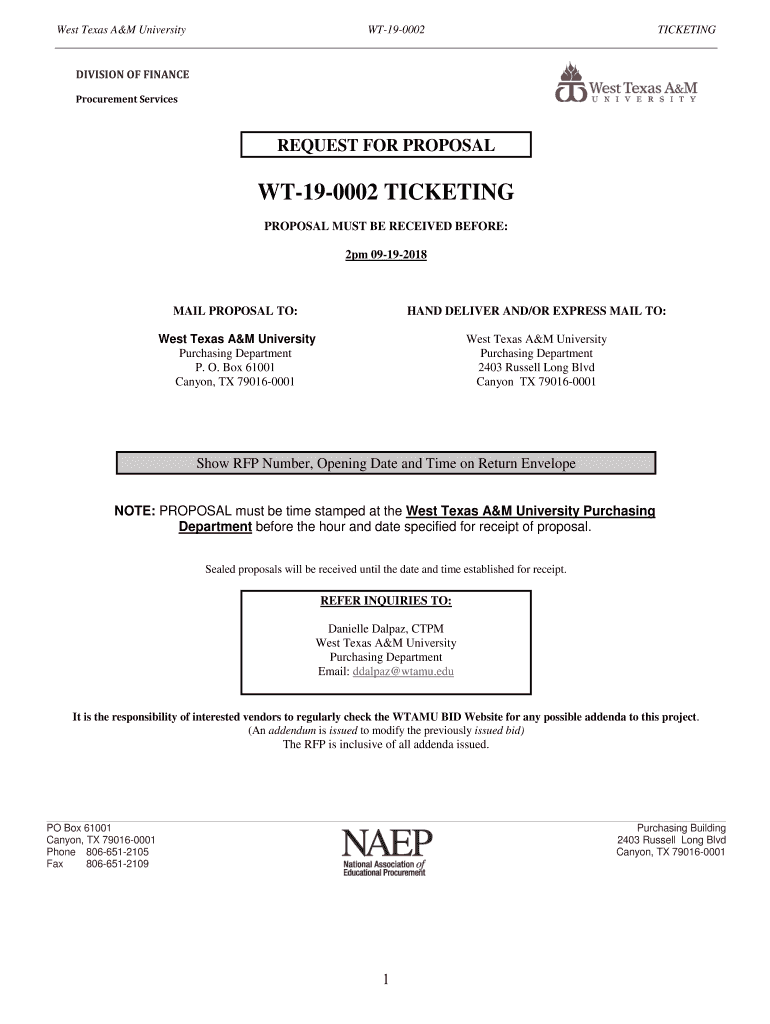 West Texas A&M University WT-19-0002 TICKETING

DIVISION OF FINANCE

Procurement Services

West Texas A&M
UNIVERSITY

REQUEST FOR PROPOSAL

WT-19-0002 TICKETING

PROPOSAL MUST BE RECEIVED BEFORE:

2pm 09-19-2018

MAIL PROPOSAL TO:

West Texas A&M University
Purchasing Department
P. O. Box 61001
Canyon, TX 79016-0001

HAND DELIVER AND/OR EXPRESS MAIL TO:

West Texas A&M University
Purchasing Department
2403 Russell Long Blvd
Canyon TX 79016-0001

Show RFP Number, Opening Date and Time on Return Envelope

NOTE: PROPOSAL must be time stamped at the West Texas A&M University Purchasing Department before the hour and date specified for receipt of proposal.

Sealed proposals will be received until the date and time established for receipt.

REFER INQUIRIES TO:

Danielle Dalpaz, CTPM
West Texas A&M University
Purchasing Department
Email: ddalpaz@wtamu.edu

It is the responsibility of interested vendors to regularly check the WTAMU BID Website for any possible addenda to this project.
(An addendum is issued to modify the previously issued bid)
The RFP is inclusive of all addenda issued.

PO Box 61001
Canyon, TX 79016-0001
Phone 806-651-2105
Fax 806-651-2109

NAEP
National Association of Educational Procurement

Purchasing Building
2403 Russell Long Blvd
Canyon, TX 79016-0001

1